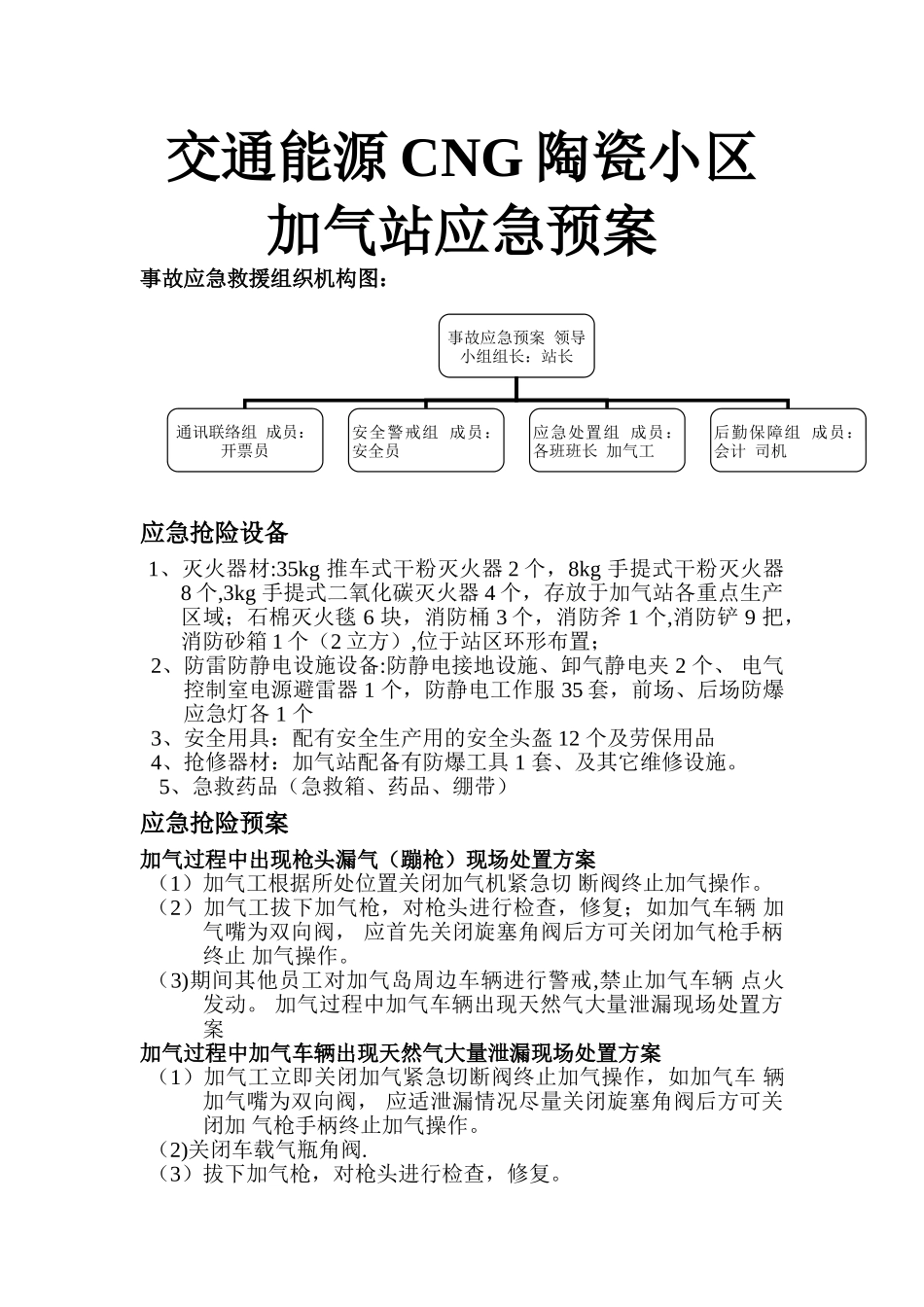 交通能源 CNG 陶瓷小区
加气站应急预案

事故应急救援组织机构图：

事故应急预案 领导小组组长：站长

通讯联络组 成员：开票员

安全警戒组 成员：安全员

应急处置组 成员：各班班长 加气工

后勤保障组 成员：会计 司机

应急抢险设备

1、灭火器材:35kg 推车式干粉灭火器 2 个，8kg 手提式干粉灭火器 8 个,3kg 手提式二氧化碳灭火器 4 个，存放于加气站各重点生产区域；石棉灭火毯 6 块，消防桶 3 个，消防斧 1 个,消防铲 9 把，消防砂箱 1 个（2 立方）,位于站区环形布置；
2、防雷防静电设施设备:防静电接地设施、卸气静电夹 2 个、 电气控制室电源避雷器 1 个，防静电工作服 35 套，前场、后场防爆应急灯各 1 个
3、安全用具：配有安全生产用的安全头盔 12 个及劳保用品
4、抢修器材：加气站配备有防爆工具 1 套、及其它维修设施。
5、急救药品（急救箱、药品、绷带）

应急抢险预案

加气过程中出现枪头漏气（蹦枪）现场处置方案
（1）加气工根据所处位置关闭加气机紧急切 断阀终止加气操作。
（2）加气工拔下加气枪，对枪头进行检查，修复；如加气车辆 加气嘴为双向阀， 应首先关闭旋塞角阀后方可关闭加气枪手柄终止 加气操作。
(3)期间其他员工对加气岛周边车辆进行警戒,禁止加气车辆 点火发动。 加气过程中加气车辆出现天然气大量泄漏现场处置方案
加气过程中加气车辆出现天然气大量泄漏现场处置方案
（1）加气工立即关闭加气紧急切断阀终止加气操作，如加气车 辆加气嘴为双向阀， 应适泄漏情况尽量关闭旋塞角阀后方可关闭加 气枪手柄终止加气操作。
(2)关闭车载气瓶角阀.
（3）拔下加气枪，对枪头进行检查，修复。